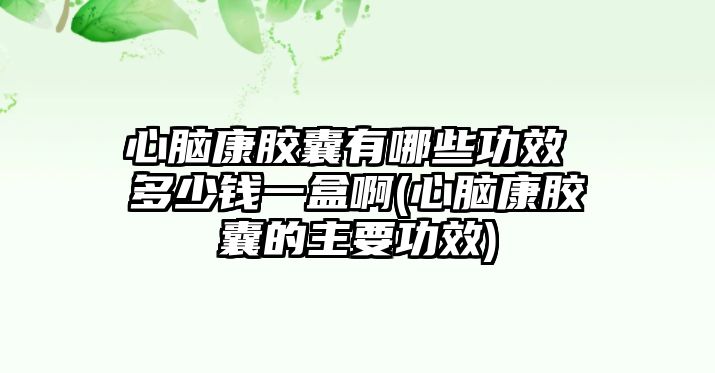 心脑康胶囊有哪些功效 多少钱一盒啊(心脑康胶囊的主要功效)